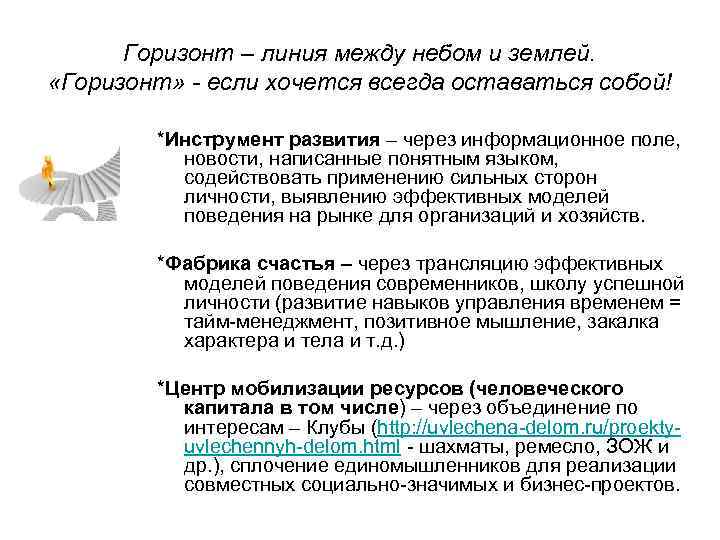 Горизонт – линия между небом и землей.
«Горизонт» - если хочется всегда оставаться собой!

*Инструмент развития – через информационное поле, новости, написанные понятным языком, содействовать применению сильных сторон личности, выявлению эффективных моделей поведения на рынке для организаций и хозяйств.

*Фабрика счастья – через трансляцию эффективных моделей поведения современников, школу успешной личности (развитие навыков управления временем = тайм-менеджмент, позитивное мышление, закалка характера и тела и т.д.)

*Центр мобилизации ресурсов (человеческого капитала в том числе) – через объединение по интересам – Клубы (http://uvlechena-delom.ru/proekty-uvlechennyh-delom.html - шахматы, ремесло, ЗОЖ и др.), сплочение единомышленников для реализации совместных социально-значимых и бизнес-проектов.